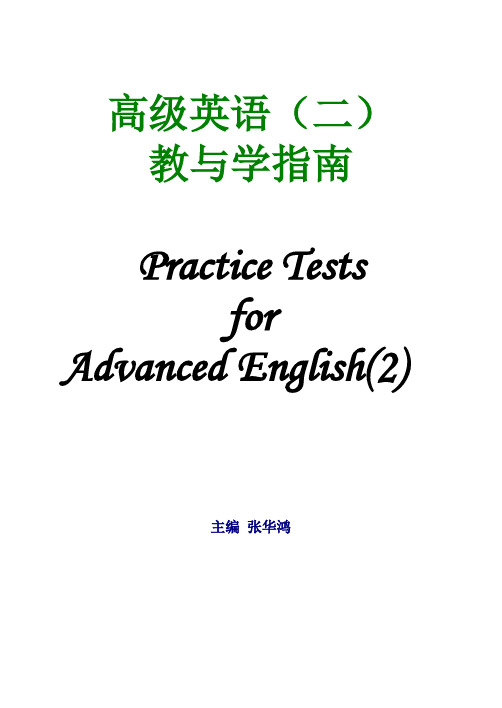 高级英语（二）
教与学指南

Practice Tests
for
Advanced English(2)

主编 张华鸿